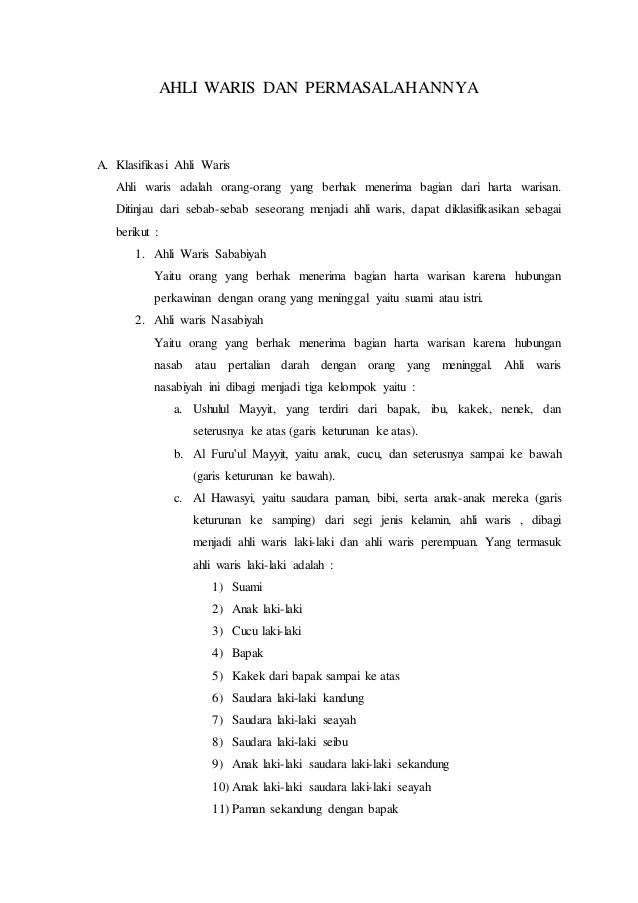 AHLI WARIS DAN PERMASALAHANNYA

A. Klasifikasi Ahli Waris

Ahli waris adalah orang-orang yang berhak menerima bagian dari harta warisan. Ditinjau dari sebab-sebab seseorang menjadi ahli waris, dapat diklasifikasikan sebagai berikut :

1. Ahli Waris Sababiyah

Yaitu orang yang berhak menerima bagian harta warisan karena hubungan perkawinan dengan orang yang meninggal yaitu suami atau istri.

2. Ahli waris Nasabiyah

Yaitu orang yang berhak menerima bagian harta warisan karena hubungan nasab atau pertalian darah dengan orang yang meninggal. Ahli waris nasabiyah ini dibagi menjadi tiga kelompok yaitu :

a. Ushulul Mayyit, yang terdiri dari bapak, ibu, kakek, nenek, dan seterusnya ke atas (garis keturunan ke atas).

b. Al Furu'ul Mayyit, yaitu anak, cucu, dan seterusnya sampai ke bawah (garis keturunan ke bawah).

c. Al Hawasyi, yaitu saudara paman, bibi, serta anak-anak mereka (garis keturunan ke samping) dari segi jenis kelamin, ahli waris , dibagi menjadi ahli waris laki-laki dan ahli waris perempuan. Yang termasuk ahli waris laki-laki adalah :

1) Suami
2) Anak laki-laki
3) Cucu laki-laki
4) Bapak
5) Kakek dari bapak sampai ke atas
6) Saudara laki-laki kandung
7) Saudara laki-laki seayah
8) Saudara laki-laki seibu
9) Anak laki-laki saudara laki-laki sekandung
10) Anak laki-laki saudara laki-laki seayah
11) Paman sekandung dengan bapak